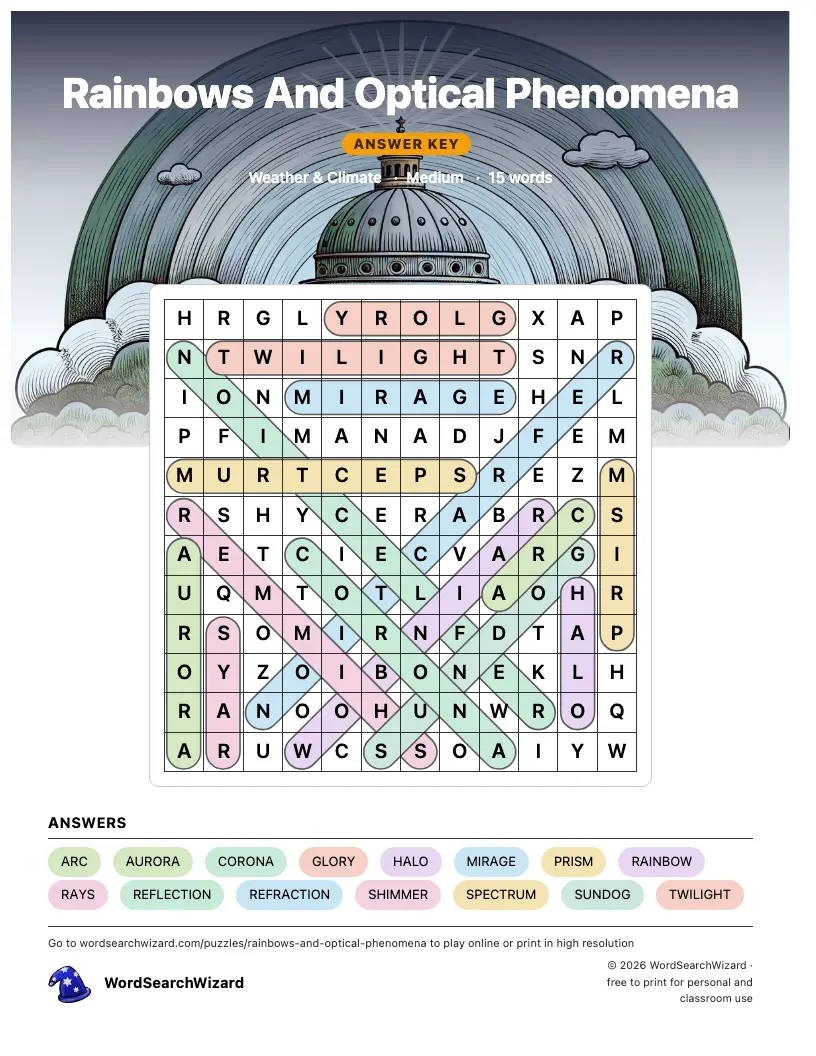 Rainbows And Optical Phenomena

ANSWER KEY

Weather & Climate · Medium · 15 words

| H | R | G | L | Y | R | O | L | G | X | A | P |
|---|---|---|---|---|---|---|---|---|---|---|---|
| N | T | W | I | L | I | G | H | T | S | N | R |
| I | O | N | M | I | R | A | G | E | H | E | L |
| P | F | I | M | A | N | A | D | J | F | E | M |
| M | U | R | T | C | E | P | S | R | E | Z | M |
| R | S | H | Y | C | E | R | A | B | R | C | S |
| A | E | T | C | I | E | C | V | A | R | G | I |
| U | Q | M | T | O | T | L | I | A | O | H | R |
| R | S | O | M | I | R | N | F | D | T | A | P |
| O | Y | Z | O | I | B | O | N | E | K | L | H |
| R | A | N | O | O | H | U | N | W | R | O | Q |
| A | R | U | W | C | S | S | O | A | I | Y | W |

ANSWERS

ARC AURORA CORONA GLORY HALO MIRAGE PRISM RAINBOW RAYS REFLECTION REFRACTION SHIMMER SPECTRUM SUNDOG TWILIGHT

Go to wordsearchwizard.com/puzzles/rainbows-and-optical-phenomena to play online or print in high resolution

WordSearchWizard

© 2026 WordSearchWizard · free to print for personal and classroom use